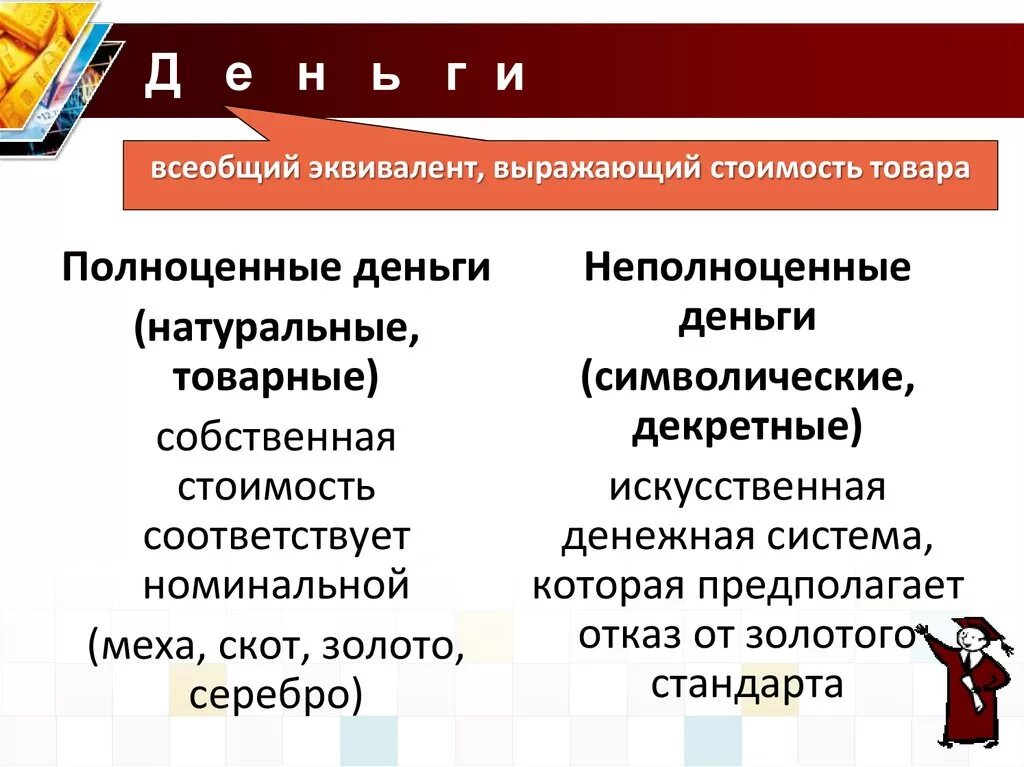 Д е н ь г и

всеобщий эквивалент, выражающий стоимость товара

Полноценные деньги

(натуральные, товарные)

собственная стоимость соответствует номинальной

(меха, скот, золото, серебро)

Неполноценные деньги

(символические, декретные)

искусственная денежная система, которая предполагает отказ от золотого стандарта